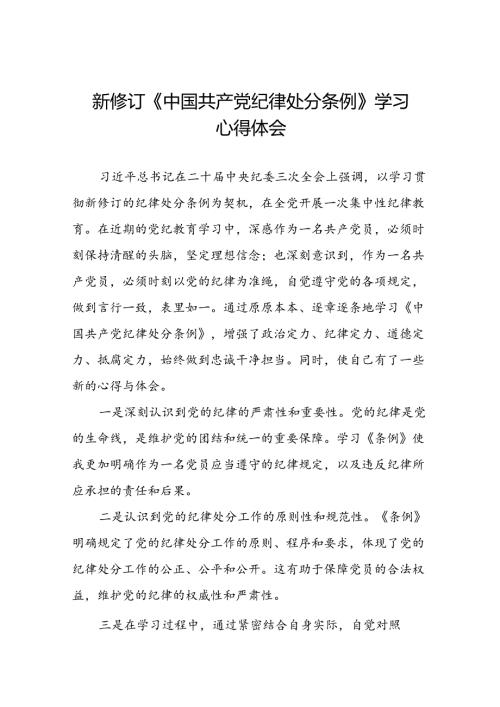 新修订《中国共产党纪律处分条例》学习心得体会

习近平总书记在二十届中央纪委三次全会上强调，以学习贯彻新修订的纪律处分条例为契机，在全党开展一次集中性纪律教育。在近期的党纪教育学习中，深感作为一名共产党员，必须时刻保持清醒的头脑，坚定理想信念；也深刻意识到，作为一名共产党员，必须时刻以党的纪律为准绳，自觉遵守党的各项规定，做到言行一致，表里如一。通过原原本本、逐章逐条地学习《中国共产党纪律处分条例》，增强了政治定力、纪律定力、道德定力、抵腐定力，始终做到忠诚干净担当。同时，使自己有了一些新的心得与体会。

一是深刻认识到党的纪律的严肃性和重要性。党的纪律是党的生命线，是维护党的团结和统一的重要保障。学习《条例》使我更加明确作为一名党员应当遵守的纪律规定，以及违反纪律所应承担的责任和后果。

二是认识到党的纪律处分工作的原则性和规范性。《条例》明确规定了党的纪律处分工作的原则、程序和要求，体现了党的纪律处分工作的公正、公平和公开。这有助于保障党员的合法权益，维护党的纪律的权威性和严肃性。

三是在学习过程中，通过紧密结合自身实际，自觉对照